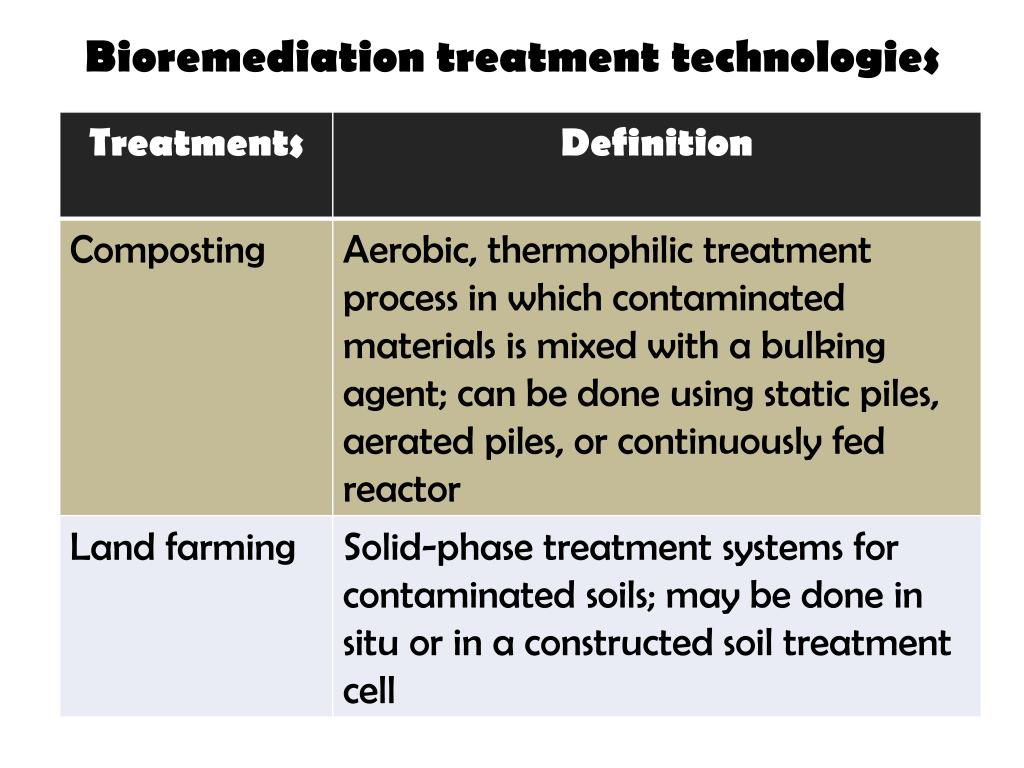 Bioremediation treatment technologies

| Treatments | Definition |
|---|---|
| Composting | Aerobic, thermophilic treatment process in which contaminated materials is mixed with a bulking agent; can be done using static piles, aerated piles, or continuously fed reactor |
| Land farming | Solid-phase treatment systems for contaminated soils; may be done in situ or in a constructed soil treatment cell |